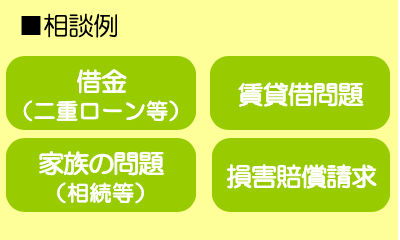 ■相談例

借金
（二重ローン等）

賃貸借問題

家族の問題
（相続等）

損害賠償請求